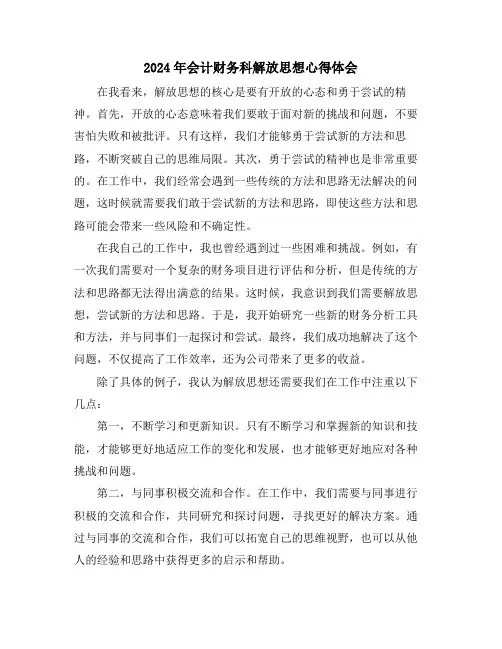 2024年会计财务科解放思想心得体会

在我看来，解放思想的核心是要有开放的心态和勇于尝试的精神。首先，开放的心态意味着我们要敢于面对新的挑战和问题，不要害怕失败和被批评。只有这样，我们才能够勇于尝试新的方法和思路，不断突破自己的思维局限。其次，勇于尝试的精神也是非常重要的。在工作中，我们经常会遇到一些传统的方法和思路无法解决的问题，这时候就需要我们敢于尝试新的方法和思路，即使这些方法和思路可能会带来一些风险和不确定性。

在我自己的工作中，我也曾经遇到过一些困难和挑战。例如，有一次我们需要对一个复杂的财务项目进行评估和分析，但是传统的方法和思路都无法得出满意的结果。这时候，我意识到我们需要解放思想，尝试新的方法和思路。于是，我开始研究一些新的财务分析工具和方法，并与同事们一起探讨和尝试。最终，我们成功地解决了这个问题，不仅提高了工作效率，还为公司带来了更多的收益。

除了具体的例子，我认为解放思想还需要我们在工作中注重以下几点：

第一，不断学习和更新知识。只有不断学习和掌握新的知识和技能，才能够更好地适应工作的变化和发展，也才能够更好地应对各种挑战和问题。

第二，与同事积极交流和合作。在工作中，我们需要与同事进行积极的交流和合作，共同研究和探讨问题，寻找更好的解决方案。通过与同事的交流和合作，我们可以拓宽自己的思维视野，也可以从他人的经验和思路中获得更多的启示和帮助。